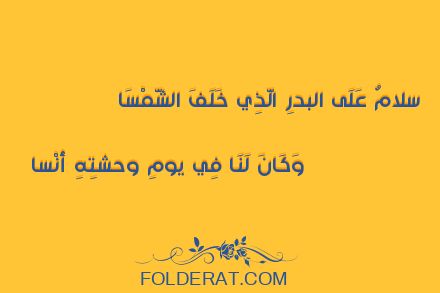 سلامٌ عَلَى البدرِ الّذِي خَلَفَ الشّمْسَا

وَكَانَ لَنَا فِي يومِ وحشتِهِ أنْسا

FOLDERAT.COM